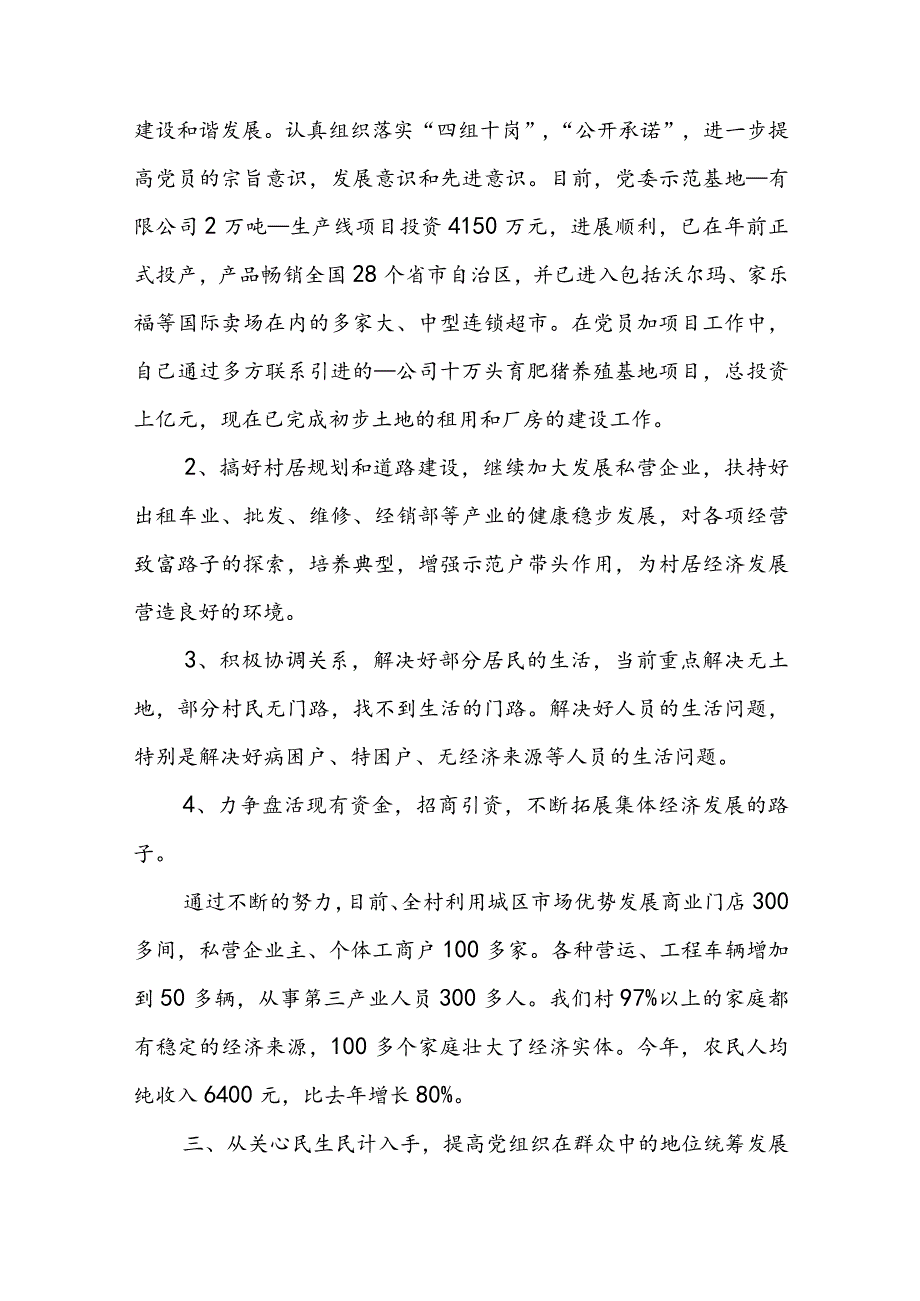 建设和谐发展。认真组织落实“四组十岗”，“公开承诺”，进一步提高党员的宗旨意识，发展意识和先进意识。目前，党委示范基地—有限公司2万吨—生产线项目投资4150万元，进展顺利，已在年前正式投产，产品畅销全国28个省市自治区，并已进入包括沃尔玛、家乐福等国际卖场在内的多家大、中型连锁超市。在党员加项目工作中，自己通过多方联系引进的—公司十万头育肥猪养殖基地项目，总投资上亿元，现在已完成初步土地的租用和厂房的建设工作。

2、搞好村居规划和道路建设，继续加大发展私营企业，扶持好出租车业、批发、维修、经销部等产业的健康稳步发展，对各项经营致富路子的探索，培养典型，增强示范户带头作用，为村居经济发展营造良好的环境。

3、积极协调关系，解决好部分居民的生活，当前重点解决无土地，部分村民无门路，找不到生活的门路。解决好人员的生活问题，特别是解决好病困户、特困户、无经济来源等人员的生活问题。

4、力争盘活现有资金，招商引资，不断拓展集体经济发展的路子。

通过不断的努力，目前、全村利用城区市场优势发展商业门店300多间，私营企业主、个体工商户100多家。各种营运、工程车辆增加到50多辆，从事第三产业人员300多人。我们村97%以上的家庭都有稳定的经济来源，100多个家庭壮大了经济实体。今年，农民人均纯收入6400元，比去年增长80%。

三、从关心民生民计入手，提高党组织在群众中的地位统筹发展